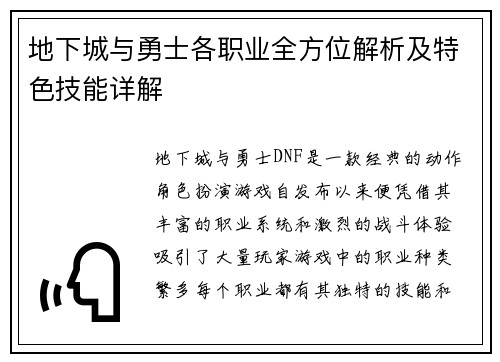 地下城与勇士各职业全方位解析及特色技能详解

地下城与勇士DNF是一款经典的动作角色扮演游戏自发布以来便凭借其丰富的职业系统和激烈的战斗体验吸引了大量玩家游戏中的职业种类繁多每个职业都有其独特的技能和